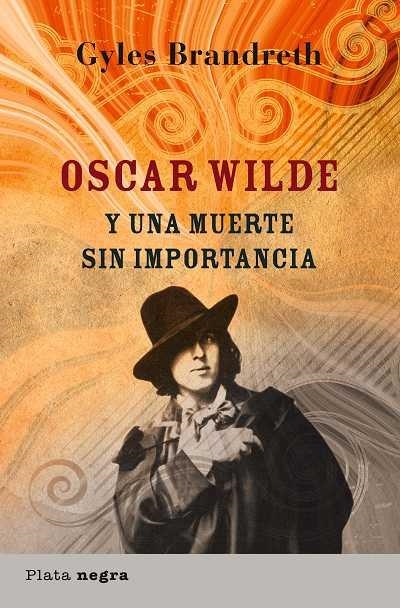 Gyles Brandreth

OSCAR WILDE
Y UNA MUERTE SIN IMPORTANCIA

Plata negra